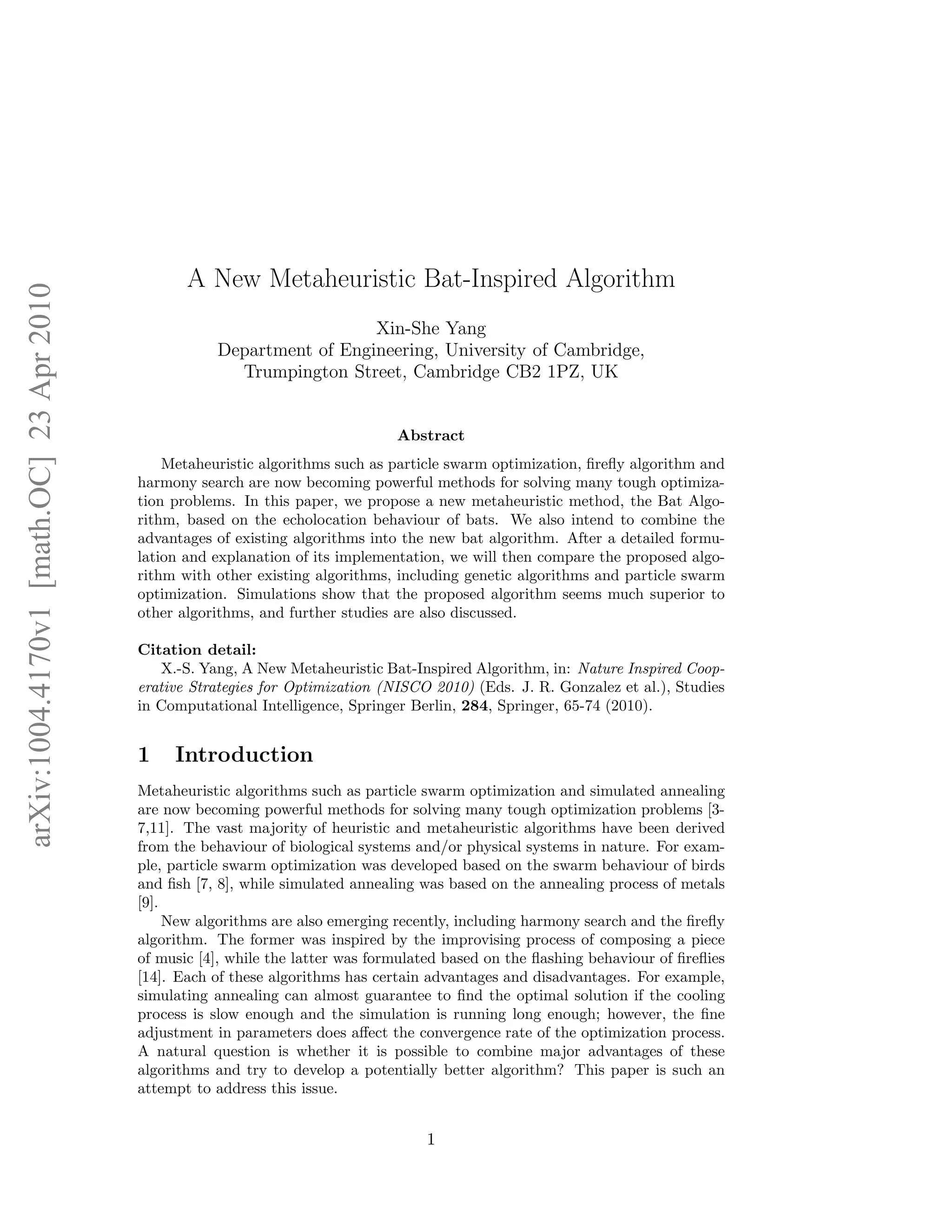 arXiv:1004.4170v1 [math.OC] 23 Apr 2010

A New Metaheuristic Bat-Inspired Algorithm

Xin-She Yang
Department of Engineering, University of Cambridge,
Trumpington Street, Cambridge CB2 1PZ, UK

Abstract

Metaheuristic algorithms such as particle swarm optimization, firefly algorithm and harmony search are now becoming powerful methods for solving many tough optimization problems. In this paper, we propose a new metaheuristic method, the Bat Algorithm, based on the echolocation behaviour of bats. We also intend to combine the advantages of existing algorithms into the new bat algorithm. After a detailed formulation and explanation of its implementation, we will then compare the proposed algorithm with other existing algorithms, including genetic algorithms and particle swarm optimization. Simulations show that the proposed algorithm seems much superior to other algorithms, and further studies are also discussed.

Citation detail:
X.-S. Yang, A New Metaheuristic Bat-Inspired Algorithm, in: Nature Inspired Cooperative Strategies for Optimization (NISCO 2010) (Eds. J. R. Gonzalez et al.), Studies in Computational Intelligence, Springer Berlin, 284, Springer, 65-74 (2010).

1 Introduction

Metaheuristic algorithms such as particle swarm optimization and simulated annealing are now becoming powerful methods for solving many tough optimization problems [3-7,11]. The vast majority of heuristic and metaheuristic algorithms have been derived from the behaviour of biological systems and/or physical systems in nature. For example, particle swarm optimization was developed based on the swarm behaviour of birds and fish [7, 8], while simulated annealing was based on the annealing process of metals [9].

New algorithms are also emerging recently, including harmony search and the firefly algorithm. The former was inspired by the improvising process of composing a piece of music [4], while the latter was formulated based on the flashing behaviour of fireflies [14]. Each of these algorithms has certain advantages and disadvantages. For example, simulating annealing can almost guarantee to find the optimal solution if the cooling process is slow enough and the simulation is running long enough; however, the fine adjustment in parameters does affect the convergence rate of the optimization process. A natural question is whether it is possible to combine major advantages of these algorithms and try to develop a potentially better algorithm? This paper is such an attempt to address this issue.

1